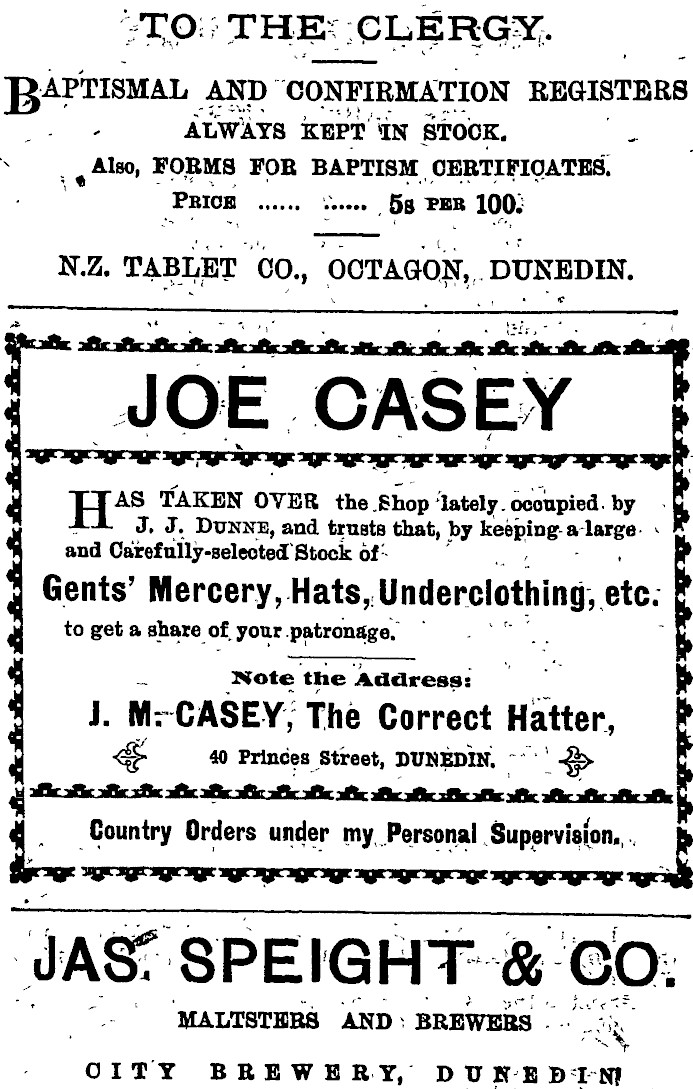 TO THE CLERGY.

BAPTISMAL AND CONFIRMATION REGISTERS ALWAYS KEPT IN STOCK.

Also, FORMS FOR BAPTISM CERTIFICATES.

PRICE ...... ...... 5s PER 100.

N.Z. TABLET CO., OCTAGON, DUNEDIN.

JOE CASEY

HAS TAKEN OVER the Shop lately occupied by J. J. DUNNE, and trusts that, by keeping a large and Carefully-selected Stock of

Gents' Mercery, Hats, Underclothing, etc.

to get a share of your patronage.

Note the Address:

J. M. CASEY, The Correct Hatter,

40 Princes Street, DUNEDIN.

Country Orders under my Personal Supervision.

JAS. SPEIGHT & CO.

MALTSTERS AND BREWERS

CITY BREWERY, DUNEDIN.